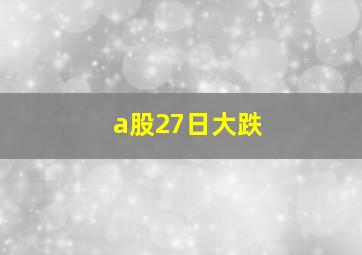 a股27日大跌